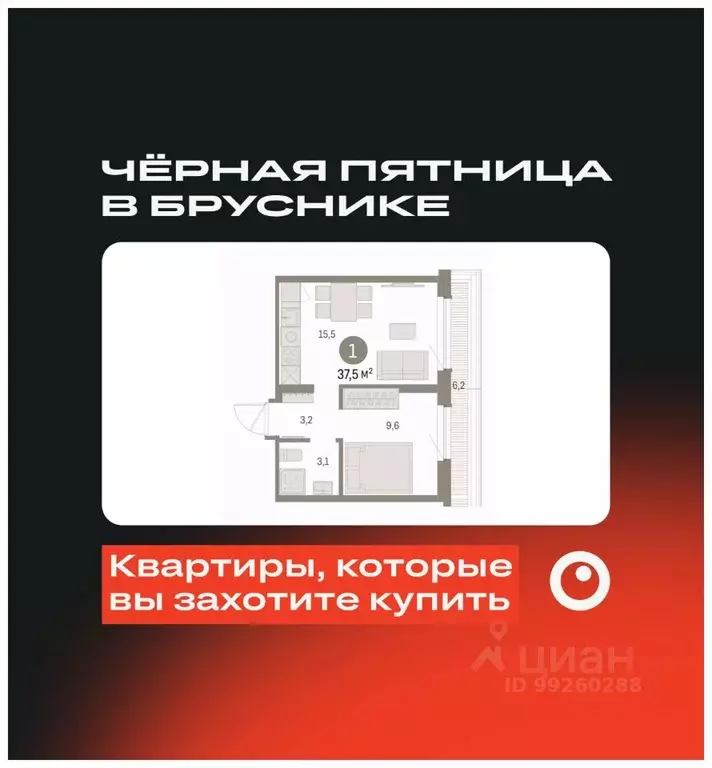 ЧЁРНАЯ ПЯТНИЦА В БРУСНИКЕ

15,5
1
37,5 м$^2$
6,2
3,2
9,6
3,1

Квартиры, которые вы захотите купить

циан
ID 99260288